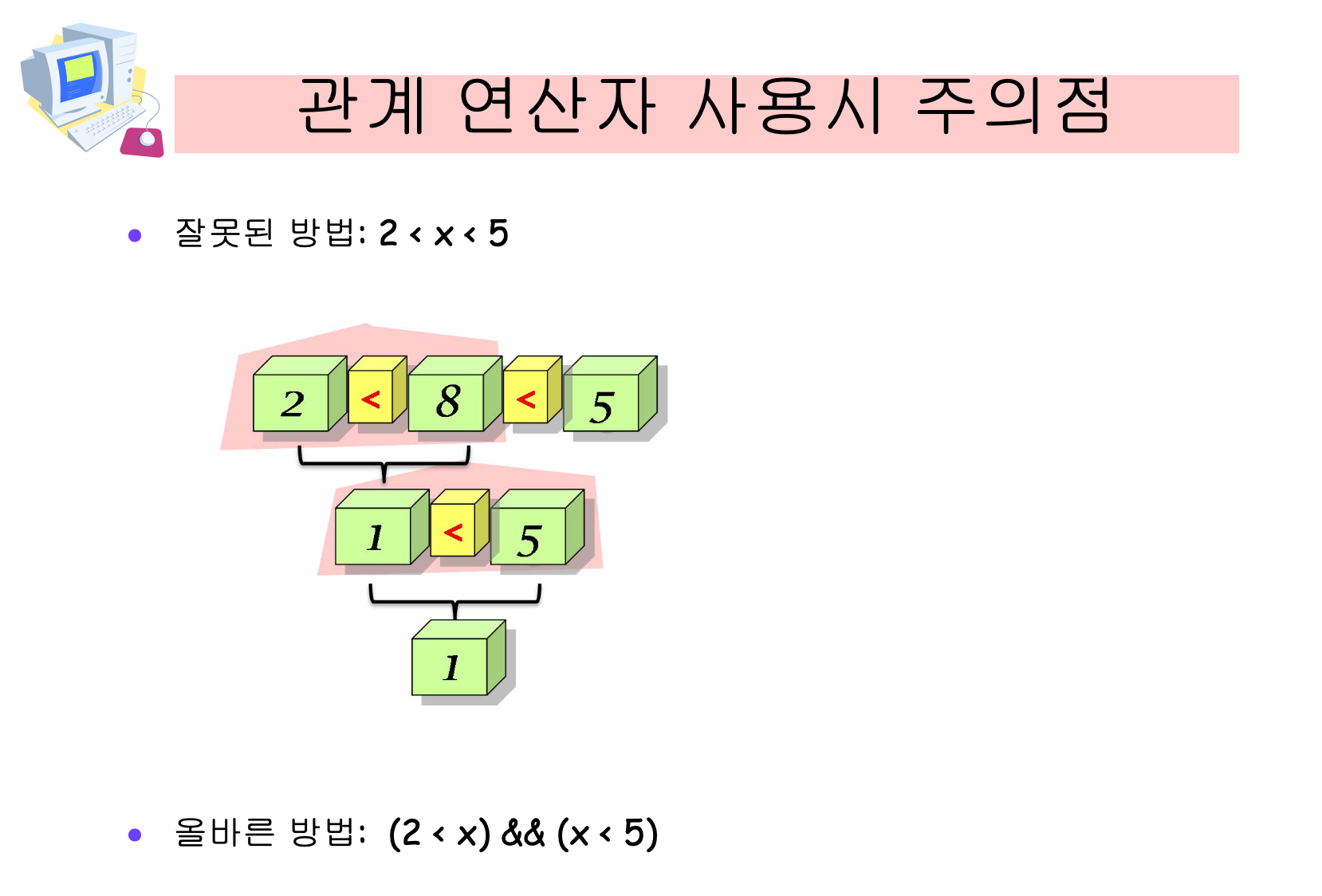 관계 연산자 사용시 주의점

• 잘못된 방법: 2 < x < 5

2 < 8 < 5

1 < 5

1

• 올바른 방법: (2 < x) && (x < 5)